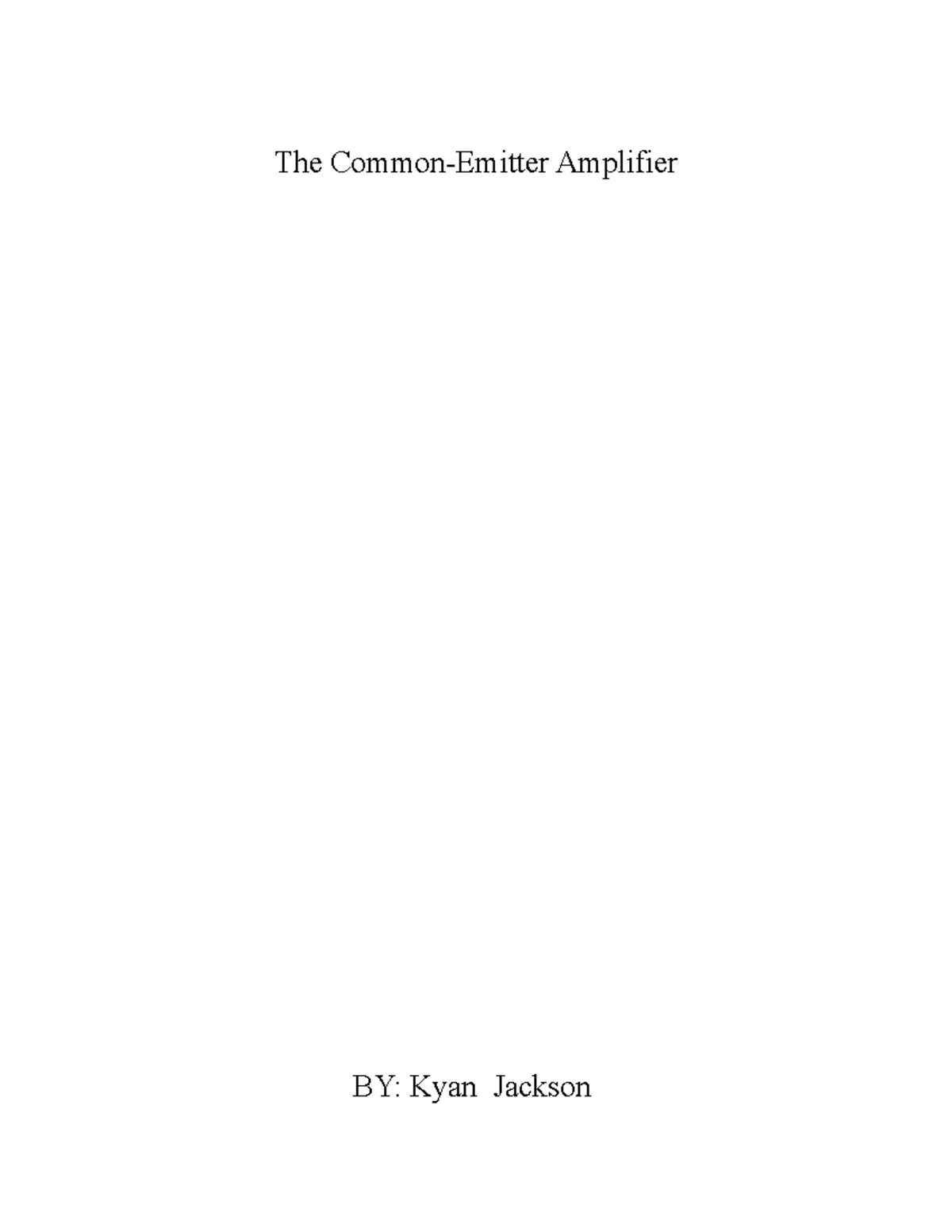 The Common-Emitter Amplifier

BY: Kyan Jackson